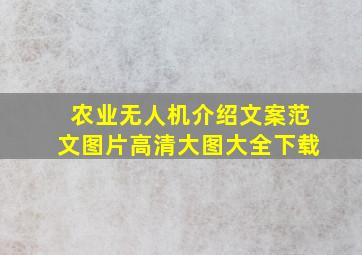 农业无人机介绍文案范文图片高清大图大全下载